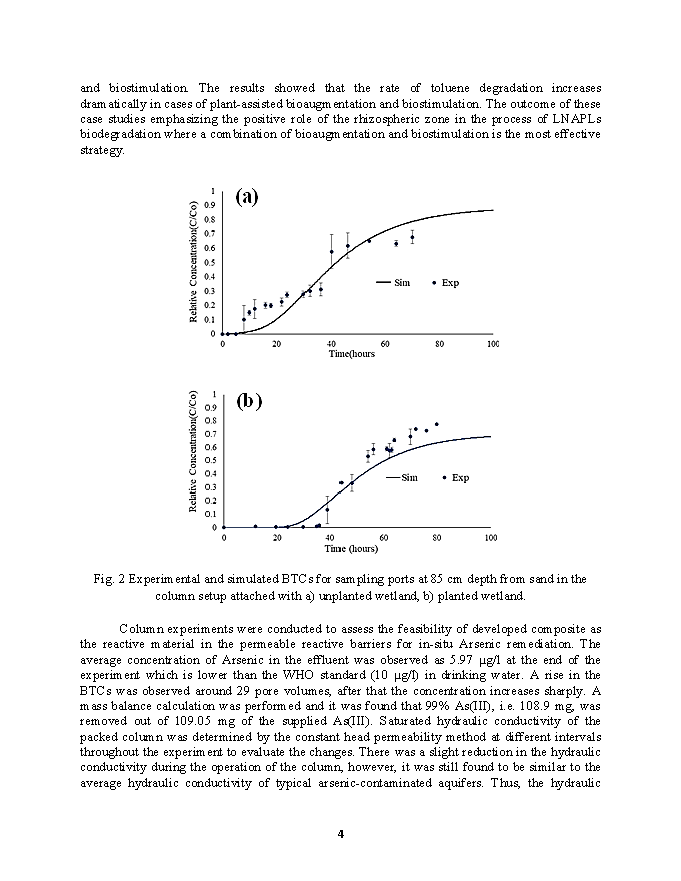 and biostimulation. The results showed that the rate of toluene degradation increases dramatically in cases of plant-assisted bioaugmentation and biostimulation. The outcome of these case studies emphasizing the positive role of the rhizospheric zone in the process of LNAPLs biodegradation where a combination of bioaugmentation and biostimulation is the most effective strategy.

(a)

Relative Concentration(C/Co)

1
0.9
0.8
0.7
0.6
0.5
0.4
0.3
0.2
0.1
0

Sim
Exp

0
20
40
60
80
100

Time(hours

(b)

Relative Concentration(C/Co)

1
0.9
0.8
0.7
0.6
0.5
0.4
0.3
0.2
0.1
0

Sim
Exp

0
20
40
60
80
100

Time (hours)

Fig. 2 Experimental and simulated BTCs for sampling ports at 85 cm depth from sand in the column setup attached with a) unplanted wetland, b) planted wetland.

Column experiments were conducted to assess the feasibility of developed composite as the reactive material in the permeable reactive barriers for in-situ Arsenic remediation. The average concentration of Arsenic in the effluent was observed as 5.97 μg/l at the end of the experiment which is lower than the WHO standard (10 μg/l) in drinking water. A rise in the BTCs was observed around 29 pore volumes, after that the concentration increases sharply. A mass balance calculation was performed and it was found that 99% As(III), i.e. 108.9 mg, was removed out of 109.05 mg of the supplied As(III). Saturated hydraulic conductivity of the packed column was determined by the constant head permeability method at different intervals throughout the experiment to evaluate the changes. There was a slight reduction in the hydraulic conductivity during the operation of the column, however, it was still found to be similar to the average hydraulic conductivity of typical arsenic-contaminated aquifers. Thus, the hydraulic

4